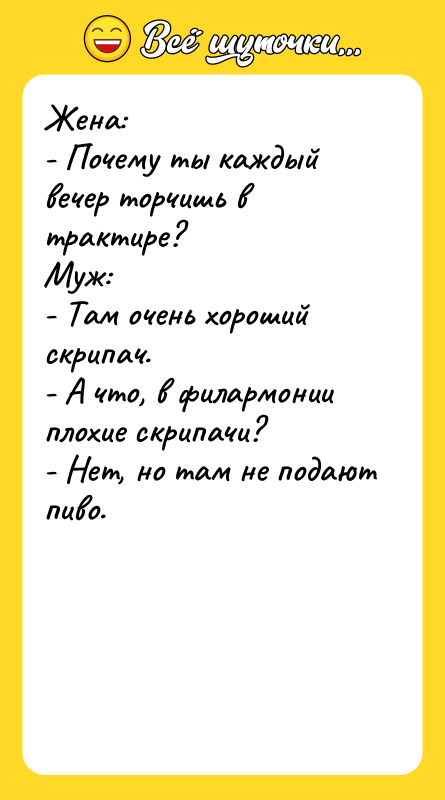 Всё шуточки...

Жена:
- Почему ты каждый вечер торчишь в трактире?
Муж:
- Там очень хороший скрипач.
- А что, в филармонии плохие скрипачи?
- Нет, но там не подают пиво.